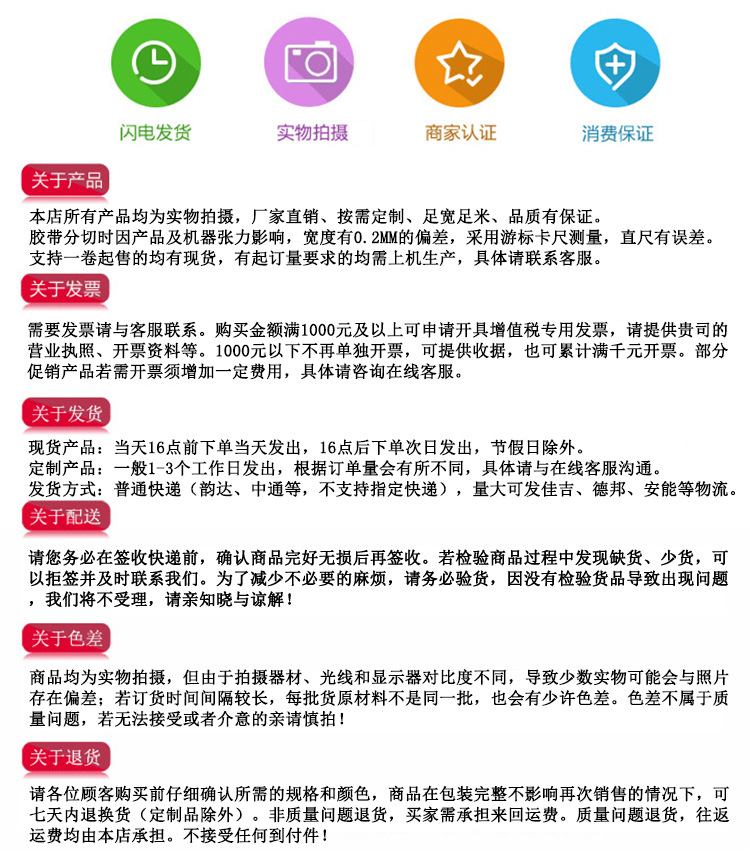 闪电发货

实物拍摄

商家认证

消费保证

关于产品

本店所有产品均为实物拍摄，厂家直销、按需定制、足宽足米、品质有保证。
胶带分切时因产品及机器张力影响，宽度有0.2MM的偏差，采用游标卡尺测量，直尺有误差。
支持一卷起售的均有现货，有起订量要求的均需上机生产，具体请联系客服。

关于发票

需要发票请与客服联系。购买金额满1000元及以上可申请开具增值税专用发票，请提供贵司的营业执照、开票资料等。1000元以下不再单独开票，可提供收据，也可累计满千元开票。部分促销产品若需开票须增加一定费用，具体请咨询在线客服。

关于发货

现货产品：当天16点前下单当天发出，16点后下单次日发出，节假日除外。
定制产品：一般1-3个工作日发出，根据订单量会有所不同，具体请与在线客服沟通。
发货方式：普通快递（韵达、中通等，不支持指定快递），量大可发佳吉、德邦、安能等物流。

关于配送

请您务必在签收快递前，确认商品完好无损后再签收。若检验商品过程中发现缺货、少货，可以拒签并及时联系我们。为了减少不必要的麻烦，请务必验货，因没有检验货品导致出现问题，我们将不受理，请亲知晓与谅解！

关于色差

商品均为实物拍摄，但由于拍摄器材、光线和显示器对比度不同，导致少数实物可能会与照片存在偏差；若订货时间间隔较长，每批货原材料不是同一批，也会有少许色差。色差不属于质量问题，若无法接受或者介意的亲请慎拍！

关于退货

请各位顾客购买前仔细确认所需的规格和颜色，商品在包装完整不影响再次销售的情况下，可七天内退换货（定制品除外）。非质量问题退货，买家需承担来回运费。质量问题退货，往返运费均由本店承担。不接受任何到付件！